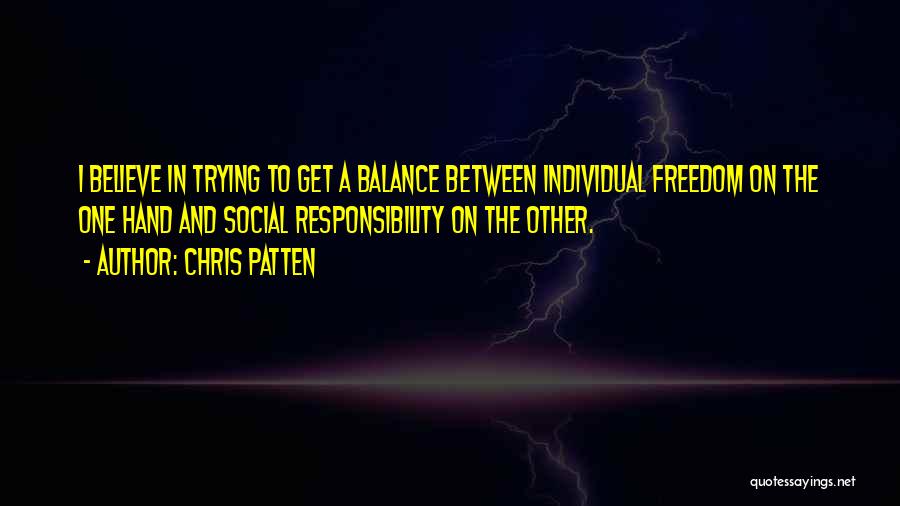 I BELIEVE IN TRYING TO GET A BALANCE BETWEEN INDIVIDUAL FREEDOM ON THE ONE HAND AND SOCIAL RESPONSIBILITY ON THE OTHER.

- AUTHOR: CHRIS PATTEN

quotessayings.net